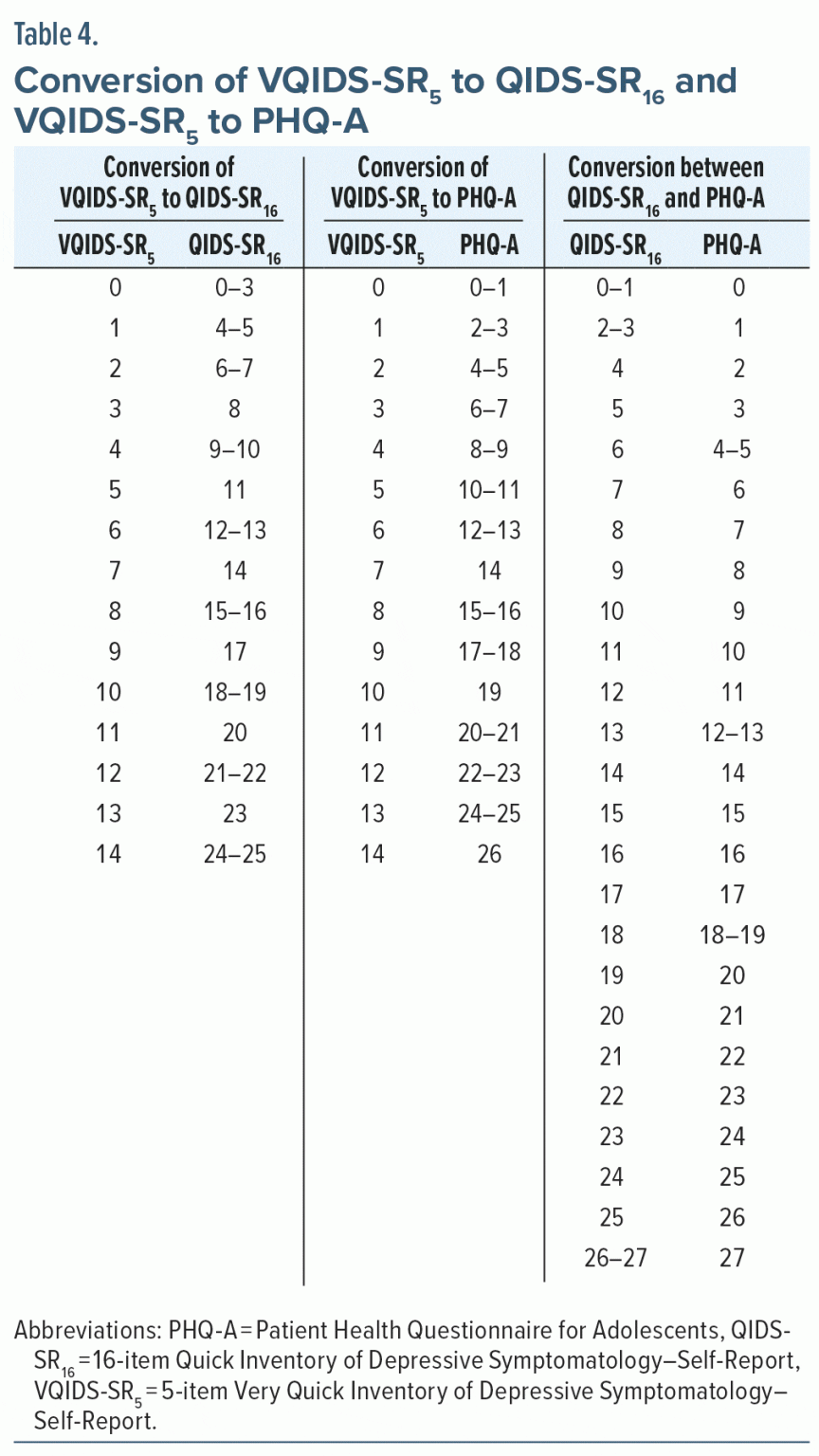 Table 4.
Conversion of VQIDS-SR$_5$ to QIDS-SR$_{16}$ and VQIDS-SR$_5$ to PHQ-A

| Conversion of VQIDS-SR$_5$ to QIDS-SR$_{16}$ | | Conversion of VQIDS-SR$_5$ to PHQ-A | | Conversion between QIDS-SR$_{16}$ and PHQ-A | |
|---|---|---|---|---|---|
| VQIDS-SR$_5$ | QIDS-SR$_{16}$ | VQIDS-SR$_5$ | PHQ-A | QIDS-SR$_{16}$ | PHQ-A |
| 0 | 0–3 | 0 | 0–1 | 0–1 | 0 |
| 1 | 4–5 | 1 | 2–3 | 2–3 | 1 |
| 2 | 6–7 | 2 | 4–5 | 4 | 2 |
| 3 | 8 | 3 | 6–7 | 5 | 3 |
| 4 | 9–10 | 4 | 8–9 | 6 | 4–5 |
| 5 | 11 | 5 | 10–11 | 7 | 6 |
| 6 | 12–13 | 6 | 12–13 | 8 | 7 |
| 7 | 14 | 7 | 14 | 9 | 8 |
| 8 | 15–16 | 8 | 15–16 | 10 | 9 |
| 9 | 17 | 9 | 17–18 | 11 | 10 |
| 10 | 18–19 | 10 | 19 | 12 | 11 |
| 11 | 20 | 11 | 20–21 | 13 | 12–13 |
| 12 | 21–22 | 12 | 22–23 | 14 | 14 |
| 13 | 23 | 13 | 24–25 | 15 | 15 |
| 14 | 24–25 | 14 | 26 | 16 | 16 |
| | | | | 17 | 17 |
| | | | | 18 | 18–19 |
| | | | | 19 | 20 |
| | | | | 20 | 21 |
| | | | | 21 | 22 |
| | | | | 22 | 23 |
| | | | | 23 | 24 |
| | | | | 24 | 25 |
| | | | | 25 | 26 |
| | | | | 26–27 | 27 |

Abbreviations: PHQ-A = Patient Health Questionnaire for Adolescents, QIDS-SR$_{16}$ = 16-item Quick Inventory of Depressive Symptomatology–Self-Report, VQIDS-SR$_5$ = 5-item Very Quick Inventory of Depressive Symptomatology–Self-Report.